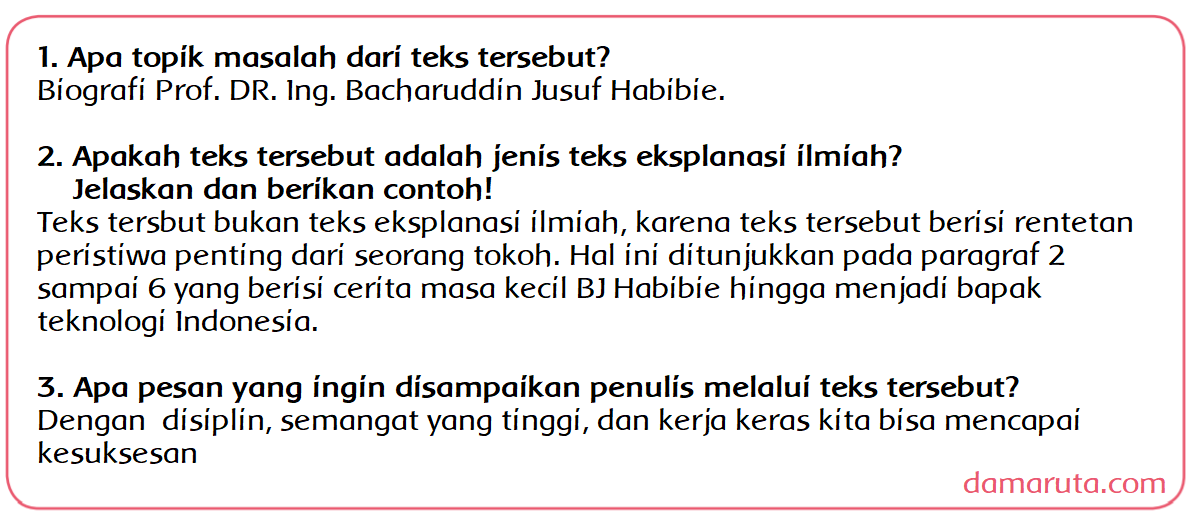 1. Apa topik masalah dari teks tersebut?
Biografi Prof. DR. Ing. Bacharuddin Jusuf Habibie.

2. Apakah teks tersebut adalah jenis teks eksplanasi ilmiah? Jelaskan dan berikan contoh!
Teks tersbut bukan teks eksplanasi ilmiah, karena teks tersebut berisi rentetan peristiwa penting dari seorang tokoh. Hal ini ditunjukkan pada paragraf 2 sampai 6 yang berisi cerita masa kecil BJ Habibie hingga menjadi bapak teknologi Indonesia.

3. Apa pesan yang ingin disampaikan penulis melalui teks tersebut?
Dengan disiplin, semangat yang tinggi, dan kerja keras kita bisa mencapai kesuksesan

damaruta.com